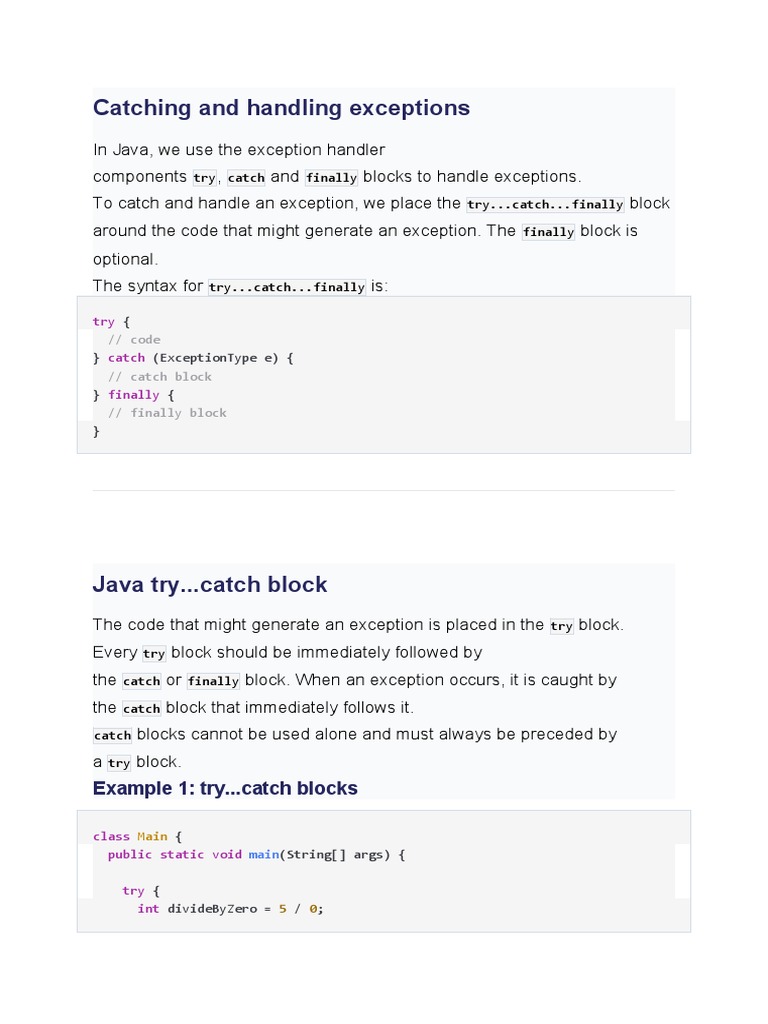 Catching and handling exceptions

In Java, we use the exception handler components try, catch and finally blocks to handle exceptions.
To catch and handle an exception, we place the try...catch...finally block around the code that might generate an exception. The finally block is optional.
The syntax for try...catch...finally is:

try {
  // code
} catch (ExceptionType e) {
  // catch block
} finally {
  // finally block
}

Java try...catch block

The code that might generate an exception is placed in the try block.
Every try block should be immediately followed by the catch or finally block. When an exception occurs, it is caught by the catch block that immediately follows it.
catch blocks cannot be used alone and must always be preceded by a try block.

Example 1: try...catch blocks

class Main {
  public static void main(String[] args) {

    try {
      int divideByZero = 5 / 0;